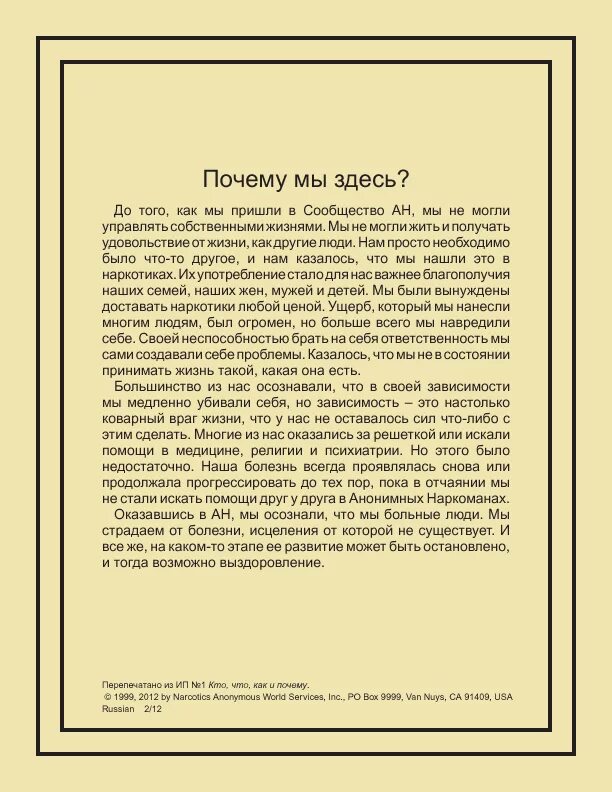 Почему мы здесь?

До того, как мы пришли в Сообщество АН, мы не могли управлять собственными жизнями. Мы не могли жить и получать удовольствие от жизни, как другие люди. Нам просто необходимо было что-то другое, и нам казалось, что мы нашли это в наркотиках. Их употребление стало для нас важнее благополучия наших семей, наших жен, мужей и детей. Мы были вынуждены доставать наркотики любой ценой. Ущерб, который мы нанесли многим людям, был огромен, но больше всего мы навредили себе. Своей неспособностью брать на себя ответственность мы сами создавали себе проблемы. Казалось, что мы не в состоянии принимать жизнь такой, какая она есть.

Большинство из нас осознавали, что в своей зависимости мы медленно убивали себя, но зависимость – это настолько коварный враг жизни, что у нас не оставалось сил что-либо с этим сделать. Многие из нас оказались за решеткой или искали помощи в медицине, религии и психиатрии. Но этого было недостаточно. Наша болезнь всегда проявлялась снова или продолжала прогрессировать до тех пор, пока в отчаянии мы не стали искать помощи друг у друга в Анонимных Наркоманах.

Оказавшись в АН, мы осознали, что мы больные люди. Мы страдаем от болезни, исцеления от которой не существует. И все же, на каком-то этапе ее развитие может быть остановлено, и тогда возможно выздоровление.

Перепечатано из ИП №1 Кто, что, как и почему.
© 1999, 2012 by Narcotics Anonymous World Services, Inc., PO Box 9999, Van Nuys, CA 91409, USA
Russian 2/12